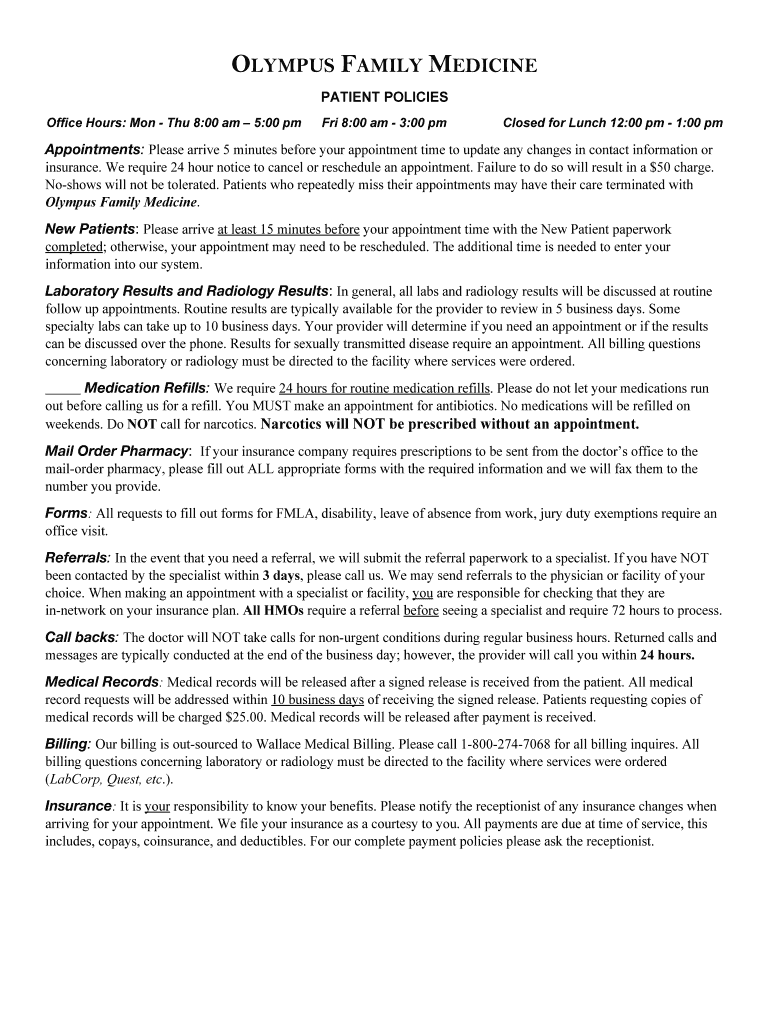 OLYMPUS FAMILY MEDICINE

PATIENT POLICIES

Office Hours: Mon - Thu 8:00 am – 5:00 pm    Fri 8:00 am - 3:00 pm    Closed for Lunch 12:00 pm - 1:00 pm

Appointments: Please arrive 5 minutes before your appointment time to update any changes in contact information or insurance. We require 24 hour notice to cancel or reschedule an appointment. Failure to do so will result in a $50 charge. No-shows will not be tolerated. Patients who repeatedly miss their appointments may have their care terminated with Olympus Family Medicine.

New Patients: Please arrive at least 15 minutes before your appointment time with the New Patient paperwork completed; otherwise, your appointment may need to be rescheduled. The additional time is needed to enter your information into our system.

Laboratory Results and Radiology Results: In general, all labs and radiology results will be discussed at routine follow up appointments. Routine results are typically available for the provider to review in 5 business days. Some specialty labs can take up to 10 business days. Your provider will determine if you need an appointment or if the results can be discussed over the phone. Results for sexually transmitted disease require an appointment. All billing questions concerning laboratory or radiology must be directed to the facility where services were ordered.

_____ Medication Refills: We require 24 hours for routine medication refills. Please do not let your medications run out before calling us for a refill. You MUST make an appointment for antibiotics. No medications will be refilled on weekends. Do NOT call for narcotics. Narcotics will NOT be prescribed without an appointment.

Mail Order Pharmacy: If your insurance company requires prescriptions to be sent from the doctor's office to the mail-order pharmacy, please fill out ALL appropriate forms with the required information and we will fax them to the number you provide.

Forms: All requests to fill out forms for FMLA, disability, leave of absence from work, jury duty exemptions require an office visit.

Referrals: In the event that you need a referral, we will submit the referral paperwork to a specialist. If you have NOT been contacted by the specialist within 3 days, please call us. We may send referrals to the physician or facility of your choice. When making an appointment with a specialist or facility, you are responsible for checking that they are in-network on your insurance plan. All HMOs require a referral before seeing a specialist and require 72 hours to process.

Call backs: The doctor will NOT take calls for non-urgent conditions during regular business hours. Returned calls and messages are typically conducted at the end of the business day; however, the provider will call you within 24 hours.

Medical Records: Medical records will be released after a signed release is received from the patient. All medical record requests will be addressed within 10 business days of receiving the signed release. Patients requesting copies of medical records will be charged $25.00. Medical records will be released after payment is received.

Billing: Our billing is out-sourced to Wallace Medical Billing. Please call 1-800-274-7068 for all billing inquires. All billing questions concerning laboratory or radiology must be directed to the facility where services were ordered (LabCorp, Quest, etc.).

Insurance: It is your responsibility to know your benefits. Please notify the receptionist of any insurance changes when arriving for your appointment. We file your insurance as a courtesy to you. All payments are due at time of service, this includes, copays, coinsurance, and deductibles. For our complete payment policies please ask the receptionist.